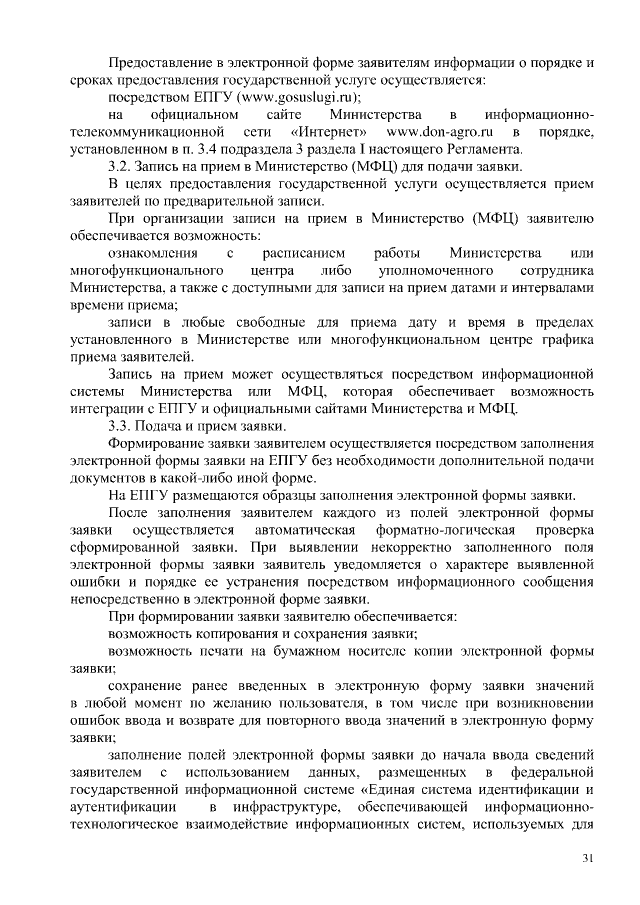 Предоставление в электронной форме заявителям информации о порядке и сроках предоставления государственной услуге осуществляется:

посредством ЕПГУ (www.gosuslugi.ru);

на официальном сайте Министерства в информационно-телекоммуникационной сети «Интернет» www.don-agro.ru в порядке, установленном в п. 3.4 подраздела 3 раздела I настоящего Регламента.

3.2. Запись на прием в Министерство (МФЦ) для подачи заявки.

В целях предоставления государственной услуги осуществляется прием заявителей по предварительной записи.

При организации записи на прием в Министерство (МФЦ) заявителю обеспечивается возможность:

ознакомления с расписанием работы Министерства или многофункционального центра либо уполномоченного сотрудника Министерства, а также с доступными для записи на прием датами и интервалами времени приема;

записи в любые свободные для приема дату и время в пределах установленного в Министерстве или многофункциональном центре графика приема заявителей.

Запись на прием может осуществляться посредством информационной системы Министерства или МФЦ, которая обеспечивает возможность интеграции с ЕПГУ и официальными сайтами Министерства и МФЦ.

3.3. Подача и прием заявки.

Формирование заявки заявителем осуществляется посредством заполнения электронной формы заявки на ЕПГУ без необходимости дополнительной подачи документов в какой-либо иной форме.

На ЕПГУ размещаются образцы заполнения электронной формы заявки.

После заполнения заявителем каждого из полей электронной формы заявки осуществляется автоматическая форматно-логическая проверка сформированной заявки. При выявлении некорректно заполненного поля электронной формы заявки заявитель уведомляется о характере выявленной ошибки и порядке ее устранения посредством информационного сообщения непосредственно в электронной форме заявки.

При формировании заявки заявителю обеспечивается:

возможность копирования и сохранения заявки;

возможность печати на бумажном носителе копии электронной формы заявки;

сохранение ранее введенных в электронную форму заявки значений в любой момент по желанию пользователя, в том числе при возникновении ошибок ввода и возврате для повторного ввода значений в электронную форму заявки;

заполнение полей электронной формы заявки до начала ввода сведений заявителем с использованием данных, размещенных в федеральной государственной информационной системе «Единая система идентификации и аутентификации в инфраструктуре, обеспечивающей информационно-технологическое взаимодействие информационных систем, используемых для

31